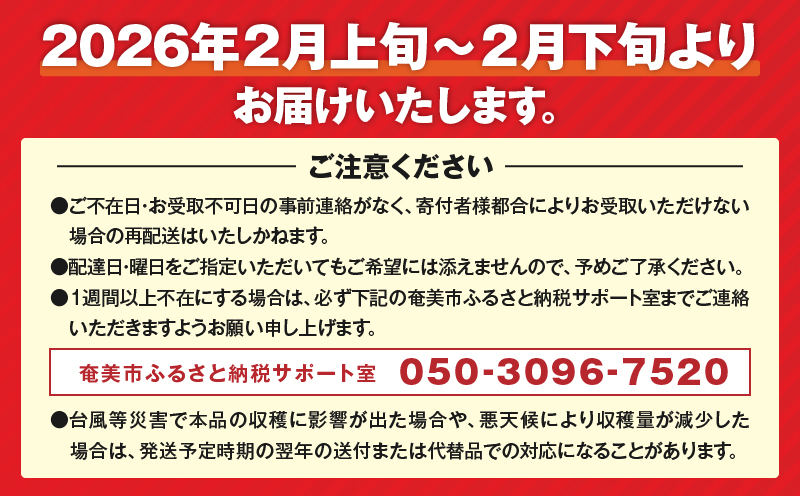 2026年2月上旬～2月下旬より
お届けいたします。

ご注意ください

●ご不在日･お受取不可日の事前連絡がなく、寄付者様都合によりお受取いただけない場合の再配送はいたしかねます。

●配達日･曜日をご指定いただいてもご希望には添えませんので、予めご了承ください。

●1週間以上不在にする場合は、必ず下記の奄美市ふるさと納税サポート室までご連絡いただきますようお願い申し上げます。

奄美市ふるさと納税サポート室 050-3096-7520

●台風等災害で本品の収穫に影響が出た場合や、悪天候により収穫量が減少した場合は、発送予定時期の翌年の送付または代替品での対応になることがあります。